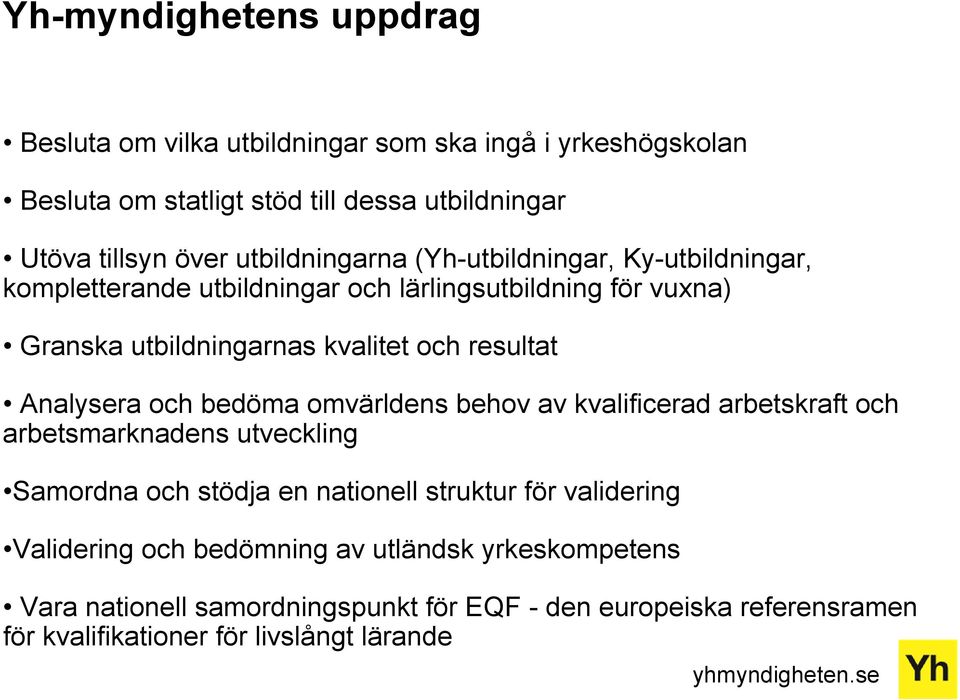 Yh-myndighetens uppdrag

• Besluta om vilka utbildningar som ska ingå i yrkeshögskolan

• Besluta om statligt stöd till dessa utbildningar

• Utöva tillsyn över utbildningarna (Yh-utbildningar, Ky-utbildningar, kompletterande utbildningar och lärlingsutbildning för vuxna)

• Granska utbildningarnas kvalitet och resultat

• Analysera och bedöma omvärldens behov av kvalificerad arbetskraft och arbetsmarknadens utveckling

•Samordna och stödja en nationell struktur för validering

•Validering och bedömning av utländsk yrkeskompetens

• Vara nationell samordningspunkt för EQF - den europeiska referensramen för kvalifikationer för livslångt lärande

yhmyndigheten.se

Yh